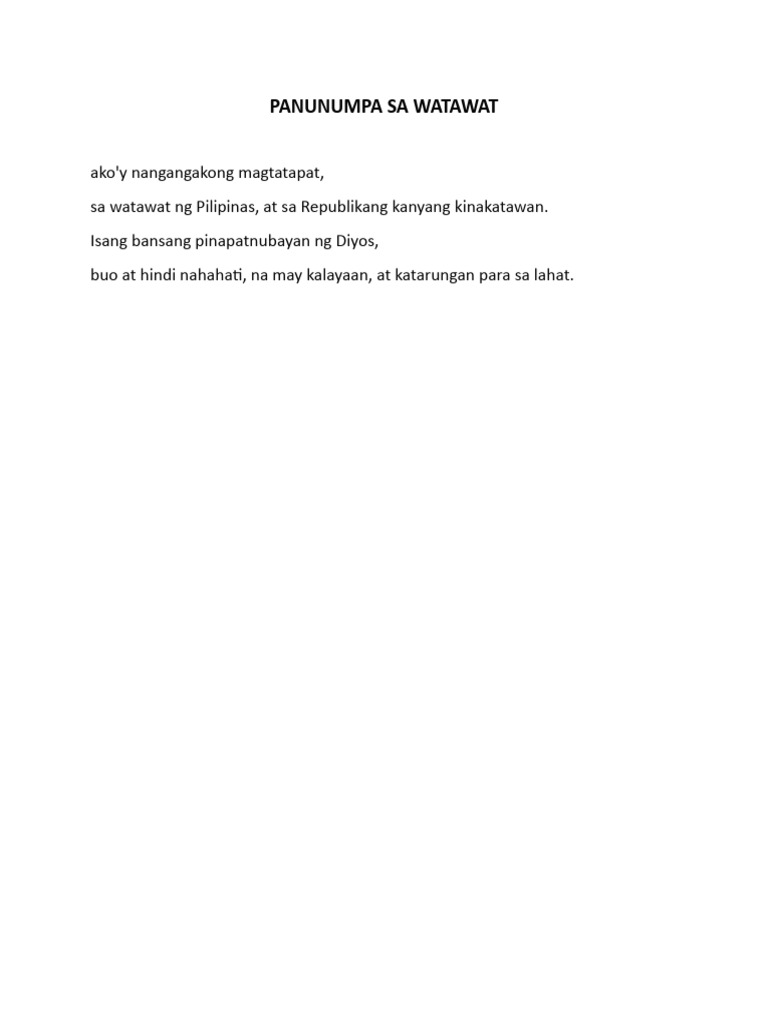 PANUNUMPA SA WATAWAT

ako'y nangangakong magtatapat,

sa watawat ng Pilipinas, at sa Republikang kanyang kinakatawan.

Isang bansang pinapatnubayan ng Diyos,

buo at hindi nahahati, na may kalayaan, at katarungan para sa lahat.